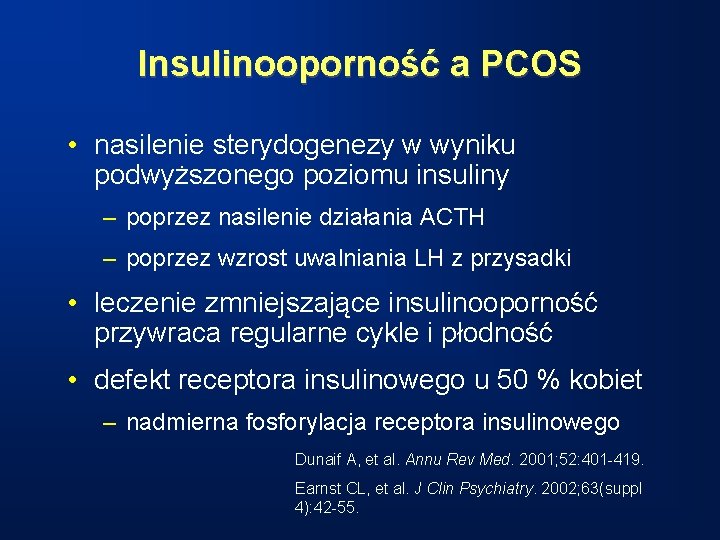 Insulinooporność a PCOS

• nasilenie sterydogenezy w wyniku podwyższonego poziomu insuliny

– poprzez nasilenie działania ACTH

– poprzez wzrost uwalniania LH z przysadki

• leczenie zmniejszające insulinooporność przywraca regularne cykle i płodność

• defekt receptora insulinowego u 50 % kobiet

– nadmierna fosforylacja receptora insulinowego

Dunaif A, et al. Annu Rev Med. 2001;52:401-419.

Earnst CL, et al. J Clin Psychiatry. 2002;63(suppl 4):42-55.